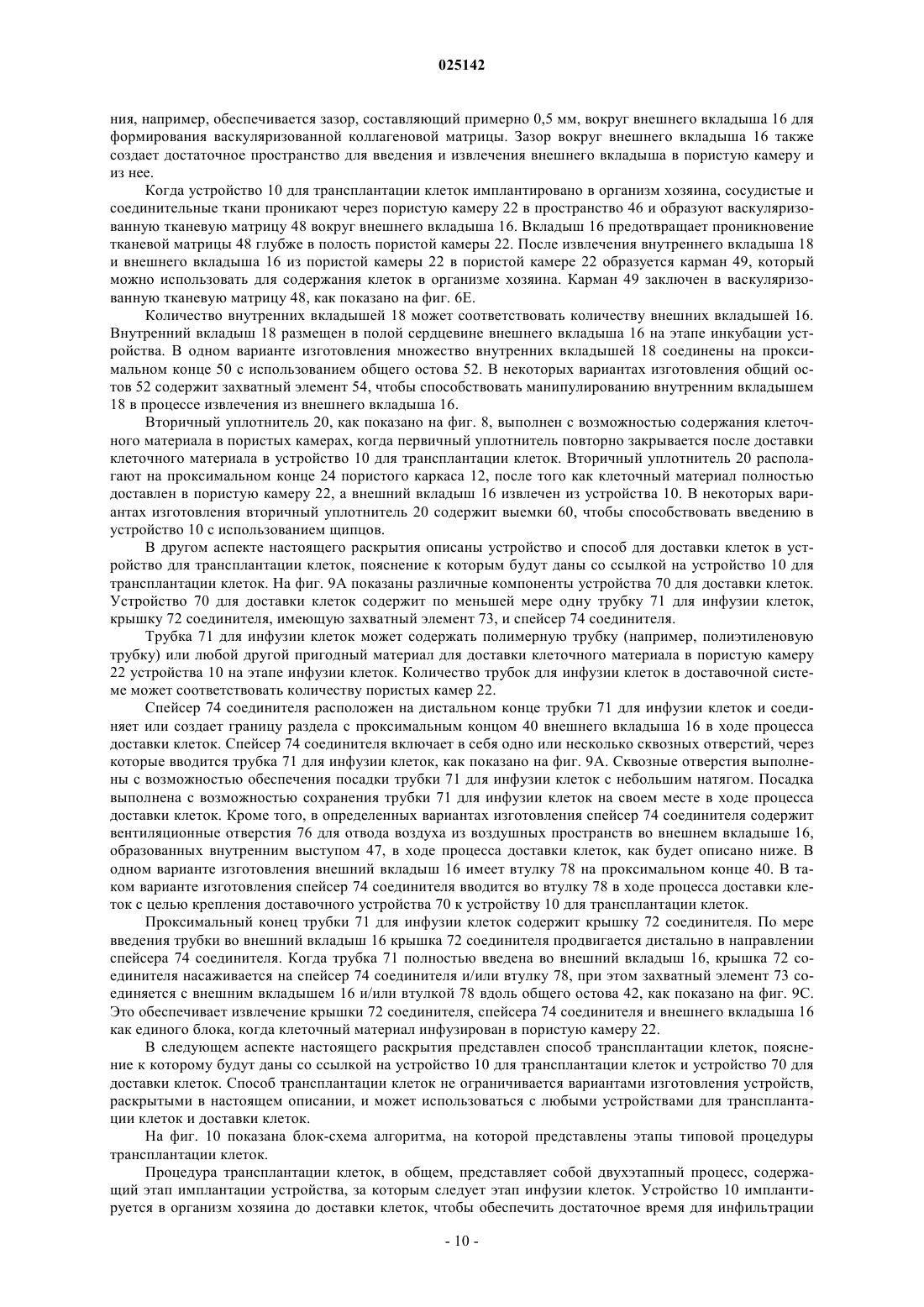 025142

ния, например, обеспечивается зазор, составляющий примерно 0,5 мм, вокруг внешнего вкладыша 16 для формирования васкуляризованной коллагеновой матрицы. Зазор вокруг внешнего вкладыша 16 также создает достаточное пространство для введения и извлечения внешнего вкладыша в пористую камеру и из нее.

Когда устройство 10 для трансплантации клеток имплантировано в организм хозяина, сосудистые и соединительные ткани проникают через пористую камеру 22 в пространство 46 и образуют васкуляризованную тканевую матрицу 48 вокруг внешнего вкладыша 16. Вкладыш 16 предотвращает проникновение тканевой матрицы 48 глубже в полость пористой камеры 22. После извлечения внутреннего вкладыша 18 и внешнего вкладыша 16 из пористой камеры 22 в пористой камере 22 образуется карман 49, который можно использовать для содержания клеток в организме хозяина. Карман 49 заключен в васкуляризованную тканевую матрицу 48, как показано на фиг. 6E.

Количество внутренних вкладышей 18 может соответствовать количеству внешних вкладышей 16. Внутренний вкладыш 18 размещен в полой сердцевине внешнего вкладыша 16 на этапе инкубации устройства. В одном варианте изготовления множество внутренних вкладышей 18 соединены на проксимальном конце 50 с использованием общего остова 52. В некоторых вариантах изготовления общий остов 52 содержит захватный элемент 54, чтобы способствовать манипулированию внутренним вкладышем 18 в процессе извлечения из внешнего вкладыша 16.

Вторичный уплотнитель 20, как показано на фиг. 8, выполнен с возможностью содержания клеточного материала в пористых камерах, когда первичный уплотнитель повторно закрывается после доставки клеточного материала в устройство 10 для трансплантации клеток. Вторичный уплотнитель 20 располагают на проксимальном конце 24 пористого каркаса 12, после того как клеточный материал полностью доставлен в пористую камеру 22, а внешний вкладыш 16 извлечен из устройства 10. В некоторых вариантах изготовления вторичный уплотнитель 20 содержит выемки 60, чтобы способствовать введению в устройство 10 с использованием щипцов.

В другом аспекте настоящего раскрытия описаны устройство и способ для доставки клеток в устройство для трансплантации клеток, пояснение к которым будут даны со ссылкой на устройство 10 для трансплантации клеток. На фиг. 9A показаны различные компоненты устройства 70 для доставки клеток. Устройство 70 для доставки клеток содержит по меньшей мере одну трубку 71 для инфузии клеток, крышку 72 соединителя, имеющую захватный элемент 73, и спейсер 74 соединителя.

Трубка 71 для инфузии клеток может содержать полимерную трубку (например, полиэтиленовую трубку) или любой другой пригодный материал для доставки клеточного материала в пористую камеру 22 устройства 10 на этапе инфузии клеток. Количество трубок для инфузии клеток в доставочной системе может соответствовать количеству пористых камер 22.

Спейсер 74 соединителя расположен на дистальном конце трубки 71 для инфузии клеток и соединяет или создает границу раздела с проксимальным концом 40 внешнего вкладыша 16 в ходе процесса доставки клеток. Спейсер 74 соединителя включает в себя одно или несколько сквозных отверстий, через которые вводится трубка 71 для инфузии клеток, как показано на фиг. 9A. Сквозные отверстия выполнены с возможностью обеспечения посадки трубки 71 для инфузии клеток с небольшим натягом. Посадка выполнена с возможностью сохранения трубки 71 для инфузии клеток на своем месте в ходе процесса доставки клеток. Кроме того, в определенных вариантах изготовления спейсер 74 соединителя содержит вентиляционные отверстия 76 для отвода воздуха из воздушных пространств во внешнем вкладыше 16, образованных внутренним выступом 47, в ходе процесса доставки клеток, как будет описано ниже. В одном варианте изготовления внешний вкладыш 16 имеет втулку 78 на проксимальном конце 40. В таком варианте изготовления спейсер 74 соединителя вводится во втулку 78 в ходе процесса доставки клеток с целью крепления доставочного устройства 70 к устройству 10 для трансплантации клеток.

Проксимальный конец трубки 71 для инфузии клеток содержит крышку 72 соединителя. По мере введения трубки во внешний вкладыш 16 крышка 72 соединителя продвигается дистально в направлении спейсера 74 соединителя. Когда трубка 71 полностью введена во внешний вкладыш 16, крышка 72 соединителя насаживается на спейсер 74 соединителя и/или втулку 78, при этом захватный элемент 73 соединяется с внешним вкладышем 16 и/или втулкой 78 вдоль общего остова 42, как показано на фиг. 9C. Это обеспечивает извлечение крышки 72 соединителя, спейсера 74 соединителя и внешнего вкладыша 16 как единого блока, когда клеточный материал инфузирован в пористую камеру 22.

В следующем аспекте настоящего раскрытия представлен способ трансплантации клеток, пояснение к которому будут даны со ссылкой на устройство 10 для трансплантации клеток и устройство 70 для доставки клеток. Способ трансплантации клеток не ограничивается вариантами изготовления устройств, раскрытыми в настоящем описании, и может использоваться с любыми устройствами для трансплантации клеток и доставки клеток.

На фиг. 10 показана блок-схема алгоритма, на которой представлены этапы типовой процедуры трансплантации клеток.

Процедура трансплантации клеток, в общем, представляет собой двухэтапный процесс, содержащий этап имплантации устройства, за которым следует этап инфузии клеток. Устройство 10 имплантируется в организм хозяина до доставки клеток, чтобы обеспечить достаточное время для инфильтрации

- 10 -